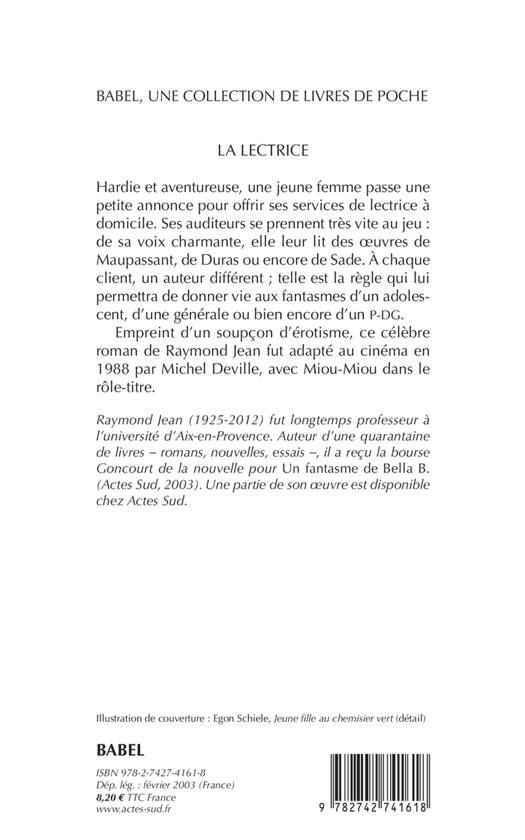 BABEL, UNE COLLECTION DE LIVRES DE POCHE

LA LECTRICE

Hardie et aventureuse, une jeune femme passe une petite annonce pour offrir ses services de lectrice à domicile. Ses auditeurs se prennent très vite au jeu : de sa voix charmante, elle leur lit des œuvres de Maupassant, de Duras ou encore de Sade. À chaque client, un auteur différent ; telle est la règle qui lui permettra de donner vie aux fantasmes d'un adolescent, d'une générale ou bien encore d'un P-DG.

Empreint d'un soupçon d'érotisme, ce célèbre roman de Raymond Jean fut adapté au cinéma en 1988 par Michel Deville, avec Miou-Miou dans le rôle-titre.

Raymond Jean (1925-2012) fut longtemps professeur à l'université d'Aix-en-Provence. Auteur d'une quarantaine de livres – romans, nouvelles, essais –, il a reçu la bourse Goncourt de la nouvelle pour Un fantasme de Bella B. (Actes Sud, 2003). Une partie de son œuvre est disponible chez Actes Sud.

Illustration de couverture : Egon Schiele, Jeune fille au chemisier vert (détail)

BABEL

ISBN 978-2-7427-4161-8
Dép. lég. : février 2003 (France)
8,20 € TTC France
www.actes-sud.fr

9 782742 741618